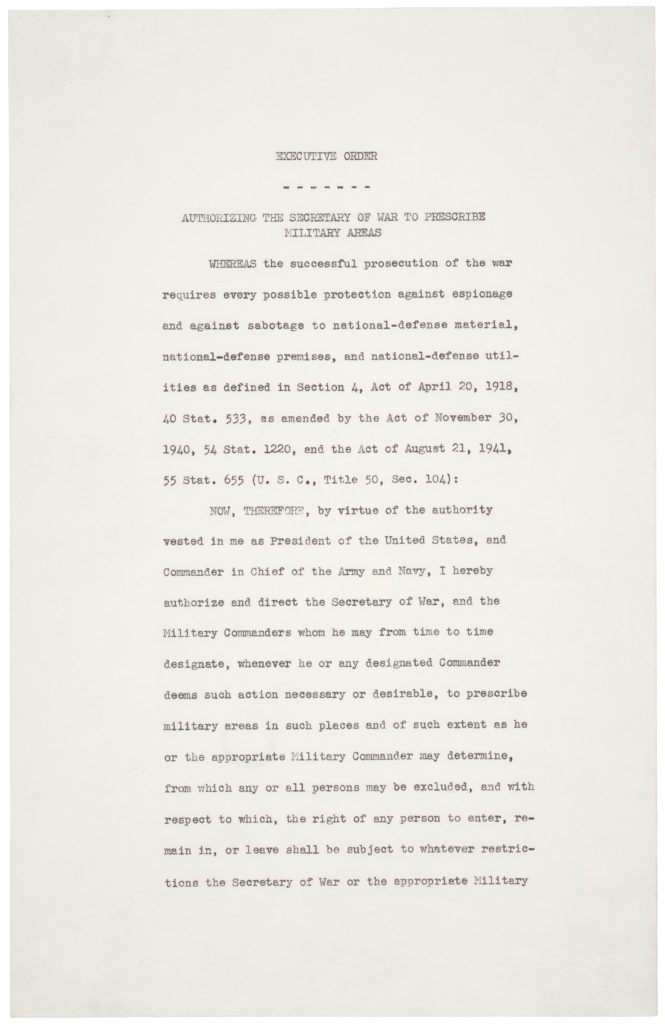 EXECUTIVE ORDER

- - - - - - -

AUTHORIZING THE SECRETARY OF WAR TO PRESCRIBE MILITARY AREAS

WHEREAS the successful prosecution of the war requires every possible protection against espionage and against sabotage to national-defense material, national-defense premises, and national-defense utilities as defined in Section 4, Act of April 20, 1918, 40 Stat. 533, as amended by the Act of November 30, 1940, 54 Stat. 1220, and the Act of August 21, 1941, 55 Stat. 655 (U. S. C., Title 50, Sec. 104):

NOW, THEREFORE, by virtue of the authority vested in me as President of the United States, and Commander in Chief of the Army and Navy, I hereby authorize and direct the Secretary of War, and the Military Commanders whom he may from time to time designate, whenever he or any designated Commander deems such action necessary or desirable, to prescribe military areas in such places and of such extent as he or the appropriate Military Commander may determine, from which any or all persons may be excluded, and with respect to which, the right of any person to enter, remain in, or leave shall be subject to whatever restrictions the Secretary of War or the appropriate Military